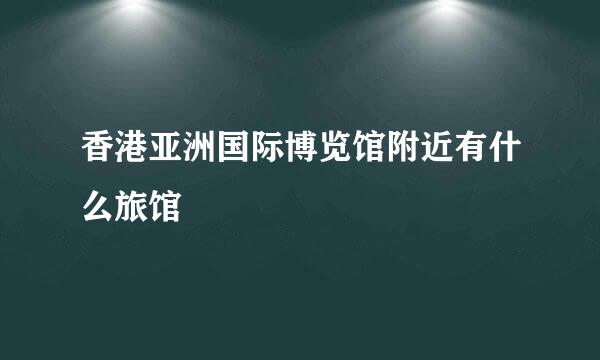 香港亚洲国际博览馆附近有什么旅馆